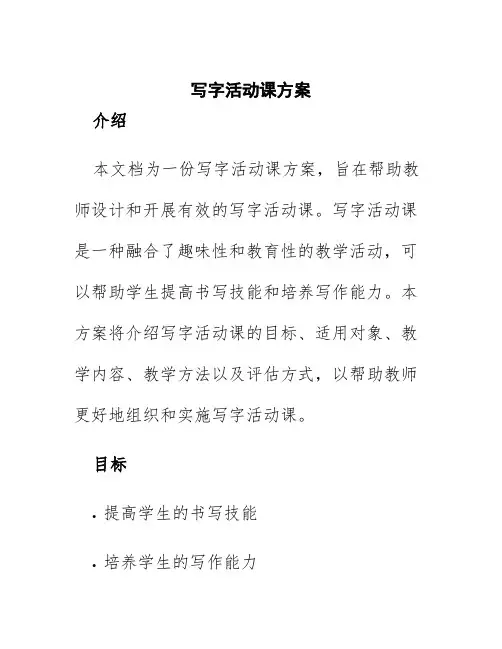 写字活动课方案

介绍

本文档为一份写字活动课方案，旨在帮助教师设计和开展有效的写字活动课。写字活动课是一种融合了趣味性和教育性的教学活动，可以帮助学生提高书写技能和培养写作能力。本方案将介绍写字活动课的目标、适用对象、教学内容、教学方法以及评估方式，以帮助教师更好地组织和实施写字活动课。

目标

· 提高学生的书写技能

· 培养学生的写作能力